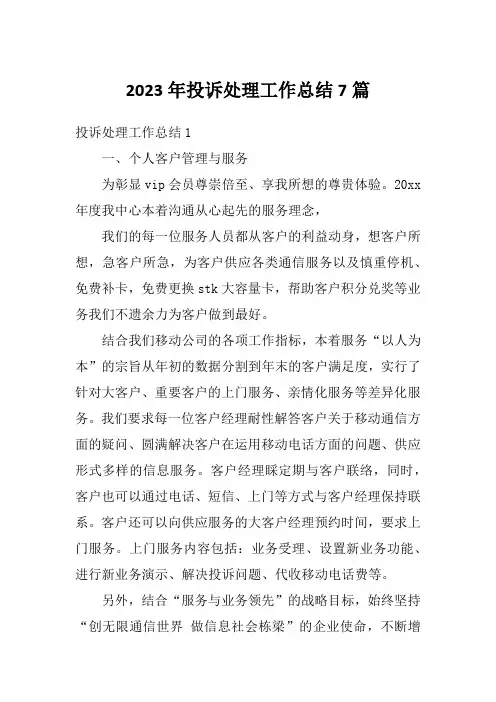 2023 年投诉处理工作总结 7 篇

投诉处理工作总结 1

一、个人客户管理与服务

为彰显 vip 会员尊崇倍至、享我所想的尊贵体验。20xx 年度我中心本着沟通从心起先的服务理念，

我们的每一位服务人员都从客户的利益动身，想客户所想，急客户所急，为客户供应各类通信服务以及慎重停机、免费补卡，免费更换 stk 大容量卡，帮助客户积分兑奖等业务我们不遗余力为客户做到最好。

结合我们移动公司的各项工作指标，本着服务“以人为本”的宗旨从年初的数据分割到年末的客户满足度，实行了针对大客户、重要客户的上门服务、亲情化服务等差异化服务。我们要求每一位客户经理耐性解答客户关于移动通信方面的疑问、圆满解决客户在运用移动电话方面的问题、供应形式多样的信息服务。客户经理睬定期与客户联络，同时，客户也可以通过电话、短信、上门等方式与客户经理保持联系。客户还可以向供应服务的大客户经理预约时间，要求上门服务。上门服务内容包括：业务受理、设置新业务功能、进行新业务演示、解决投诉问题、代收移动电话费等。

另外，结合“服务与业务领先”的战略目标，始终坚持“创无限通信世界 做信息社会栋梁”的企业使命，不断增